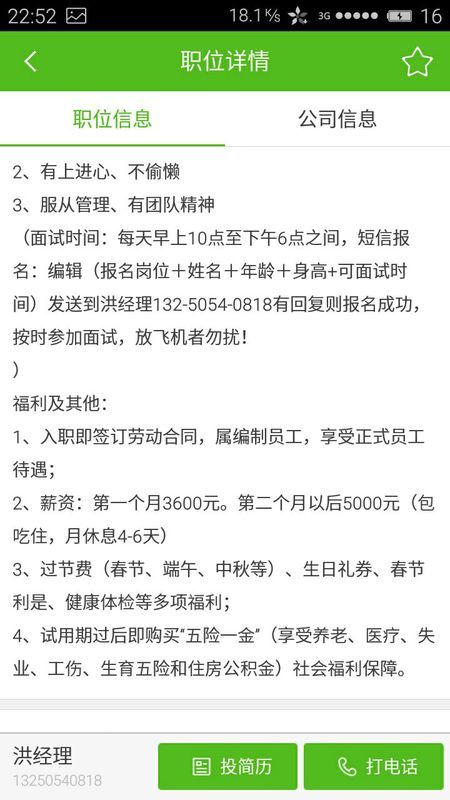 22:52 18.1 K/s 3G 16

职位详情

职位信息 公司信息

2、有上进心、不偷懒
3、服从管理、有团队精神
（面试时间：每天早上10点至下午6点之间，短信报名：编辑（报名岗位＋姓名＋年龄＋身高+可面试时间）发送到洪经理132-5054-0818有回复则报名成功，按时参加面试，放飞机者勿扰！
）
福利及其他：
1、入职即签订劳动合同，属编制员工，享受正式员工待遇；
2、薪资：第一个月3600元。第二个月以后5000元（包吃住，月休息4-6天）
3、过节费（春节、端午、中秋等）、生日礼券、春节利是、健康体检等多项福利；
4、试用期过后即购买“五险一金”（享受养老、医疗、失业、工伤、生育五险和住房公积金）社会福利保障。

洪经理
13250540818
投简历
打电话